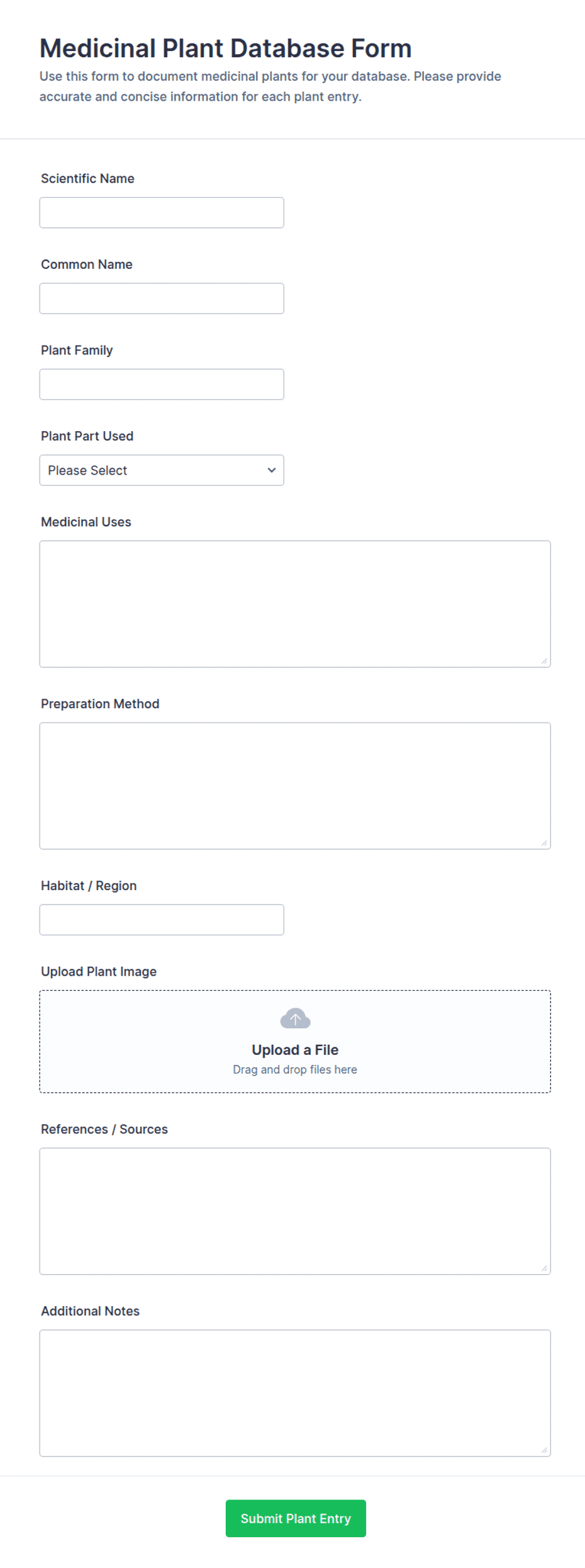 Medicinal Plant Database Form
Use this form to document medicinal plants for your database. Please provide accurate and concise information for each plant entry.

Scientific Name

Common Name

Plant Family

Plant Part Used
Please Select

Medicinal Uses

Preparation Method

Habitat / Region

Upload Plant Image
Upload a File
Drag and drop files here

References / Sources

Additional Notes

Submit Plant Entry